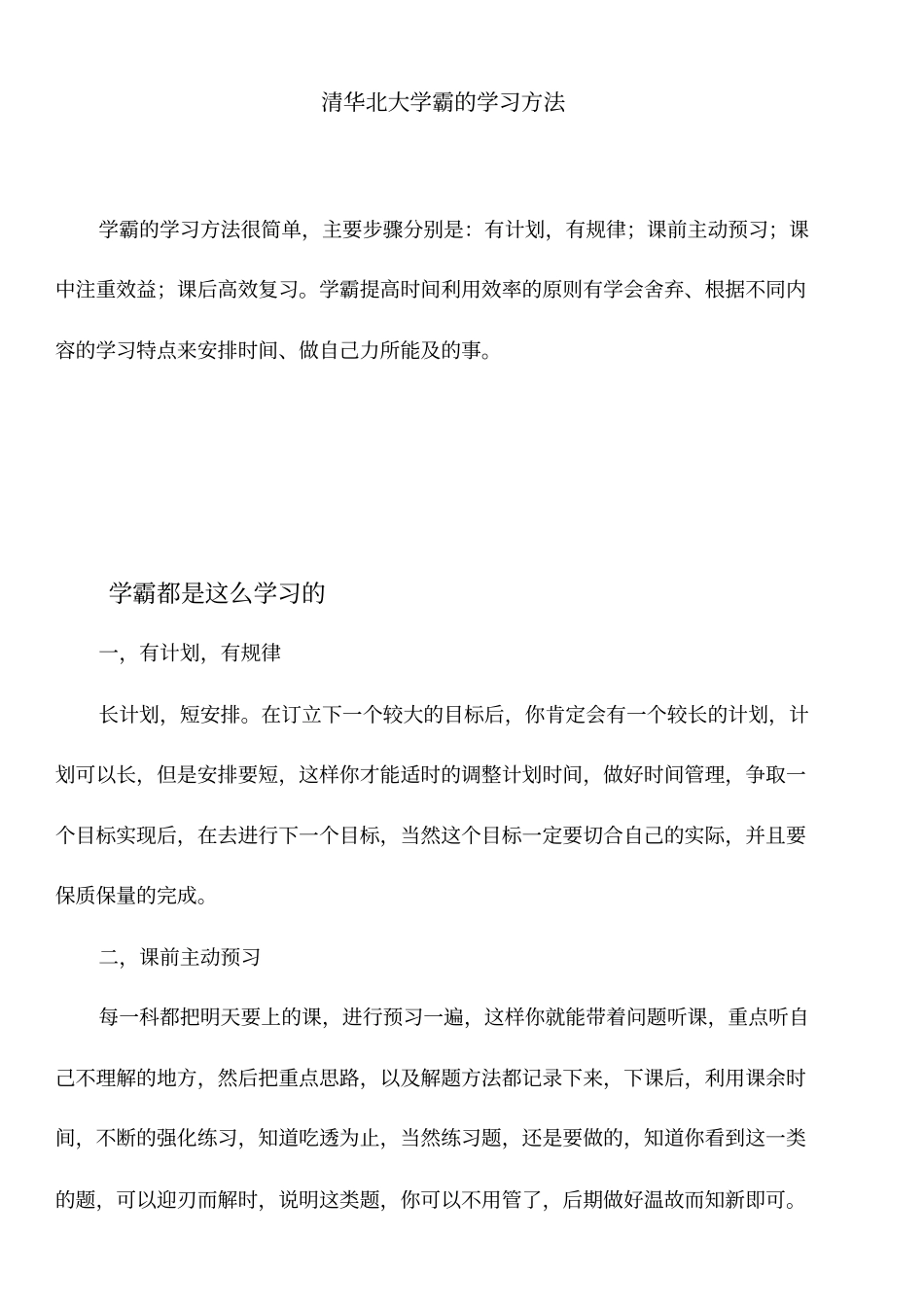 清华北大学霸的学习方法

学霸的学习方法很简单，主要步骤分别是：有计划，有规律；课前主动预习；课中注重效益；课后高效复习。学霸提高时间利用效率的原则有学会舍弃、根据不同内容的学习特点来安排时间、做自己力所能及的事。

学霸都是这么学习的

一，有计划，有规律

长计划，短安排。在订立下一个较大的目标后，你肯定会有一个较长的计划，计划可以长，但是安排要短，这样你才能适时的调整计划时间，做好时间管理，争取一个目标实现后，在去进行下一个目标，当然这个目标一定要切合自己的实际，并且要保质保量的完成。

二，课前主动预习

每一科都把明天要上的课，进行预习一遍，这样你就能带着问题听课，重点听自己不理解的地方，然后把重点思路，以及解题方法都记录下来，下课后，利用课余时间，不断的强化练习，知道吃透为止，当然练习题，还是要做的，知道你看到这一类的题，可以迎刃而解时，说明这类题，你可以不用管了，后期做好温故而知新即可。